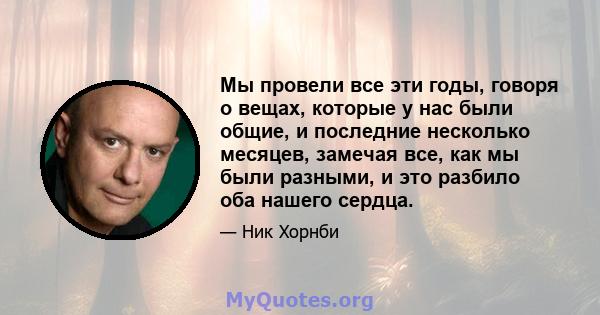 Мы провели все эти годы, говоря о вещах, которые у нас были общие, и последние несколько месяцев, замечая все, как мы были разными, и это разбило оба нашего сердца.

— Ник Хорнби

MyQuotes.org